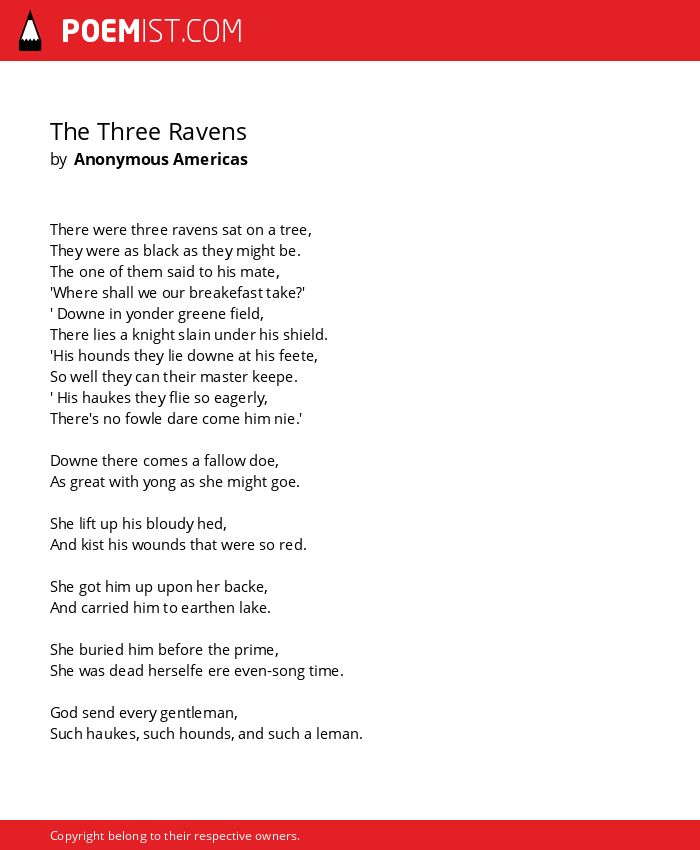 POEMIST.COM

The Three Ravens
by Anonymous Americas

There were three ravens sat on a tree,
They were as black as they might be.
The one of them said to his mate,
'Where shall we our breakefast take?'
' Downe in yonder greene field,
There lies a knight slain under his shield.
'His hounds they lie downe at his feete,
So well they can their master keepe.
' His haukes they flie so eagerly,
There's no fowle dare come him nie.'

Downe there comes a fallow doe,
As great with yong as she might goe.

She lift up his bloudy hed,
And kist his wounds that were so red.

She got him up upon her backe,
And carried him to earthen lake.

She buried him before the prime,
She was dead herselfe ere even-song time.

God send every gentleman,
Such haukes, such hounds, and such a leman.

Copyright belong to their respective owners.